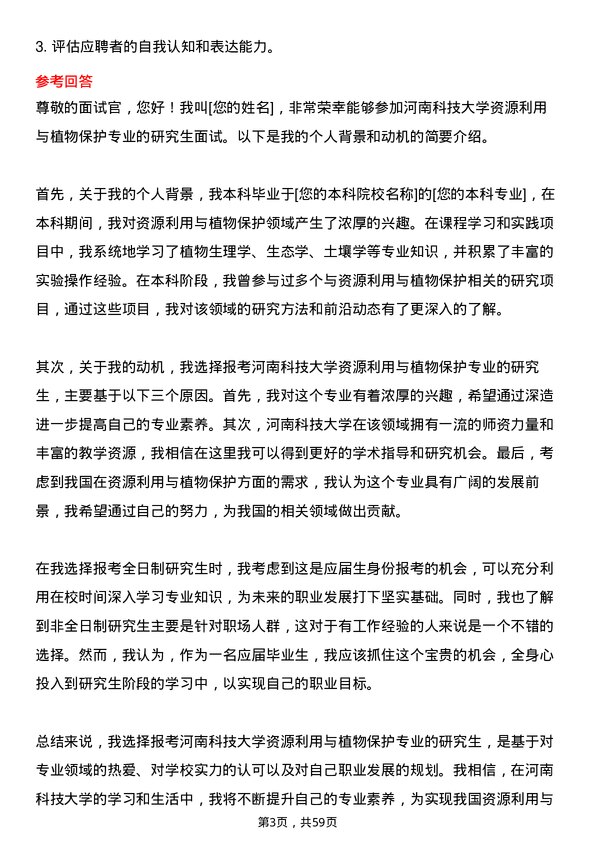 3. 评估应聘者的自我认知和表达能力。

参考回答

尊敬的面试官，您好！我叫[您的姓名]，非常荣幸能够参加河南科技大学资源利用与植物保护专业的研究生面试。以下是我的个人背景和动机的简要介绍。

首先，关于我的个人背景，我本科毕业于[您的本科院校名称]的[您的本科专业]，在本科期间，我对资源利用与植物保护领域产生了浓厚的兴趣。在课程学习和实践项目中，我系统地学习了植物生理学、生态学、土壤学等专业知识，并积累了丰富的实验操作经验。在本科阶段，我曾参与过多个与资源利用与植物保护相关的研究项目，通过这些项目，我对该领域的研究方法和前沿动态有了更深入的了解。

其次，关于我的动机，我选择报考河南科技大学资源利用与植物保护专业的研究生，主要基于以下三个原因。首先，我对这个专业有着浓厚的兴趣，希望通过深造进一步提高自己的专业素养。其次，河南科技大学在该领域拥有一流的师资力量和丰富的教学资源，我相信在这里我可以得到更好的学术指导和研究机会。最后，考虑到我国在资源利用与植物保护方面的需求，我认为这个专业具有广阔的发展前景，我希望通过自己的努力，为我国的相关领域做出贡献。

在我选择报考全日制研究生时，我考虑到这是应届生身份报考的机会，可以充分利用在校时间深入学习专业知识，为未来的职业发展打下坚实基础。同时，我也了解到非全日制研究生主要是针对职场人群，这对于有工作经验的人来说是一个不错的选择。然而，我认为，作为一名应届毕业生，我应该抓住这个宝贵的机会，全身心投入到研究生阶段的学习中，以实现自己的职业目标。

总结来说，我选择报考河南科技大学资源利用与植物保护专业的研究生，是基于对专业领域的热爱、对学校实力的认可以及对自己职业发展的规划。我相信，在河南科技大学的学习和生活中，我将不断提升自己的专业素养，为实现我国资源利用与

第3页，共59页